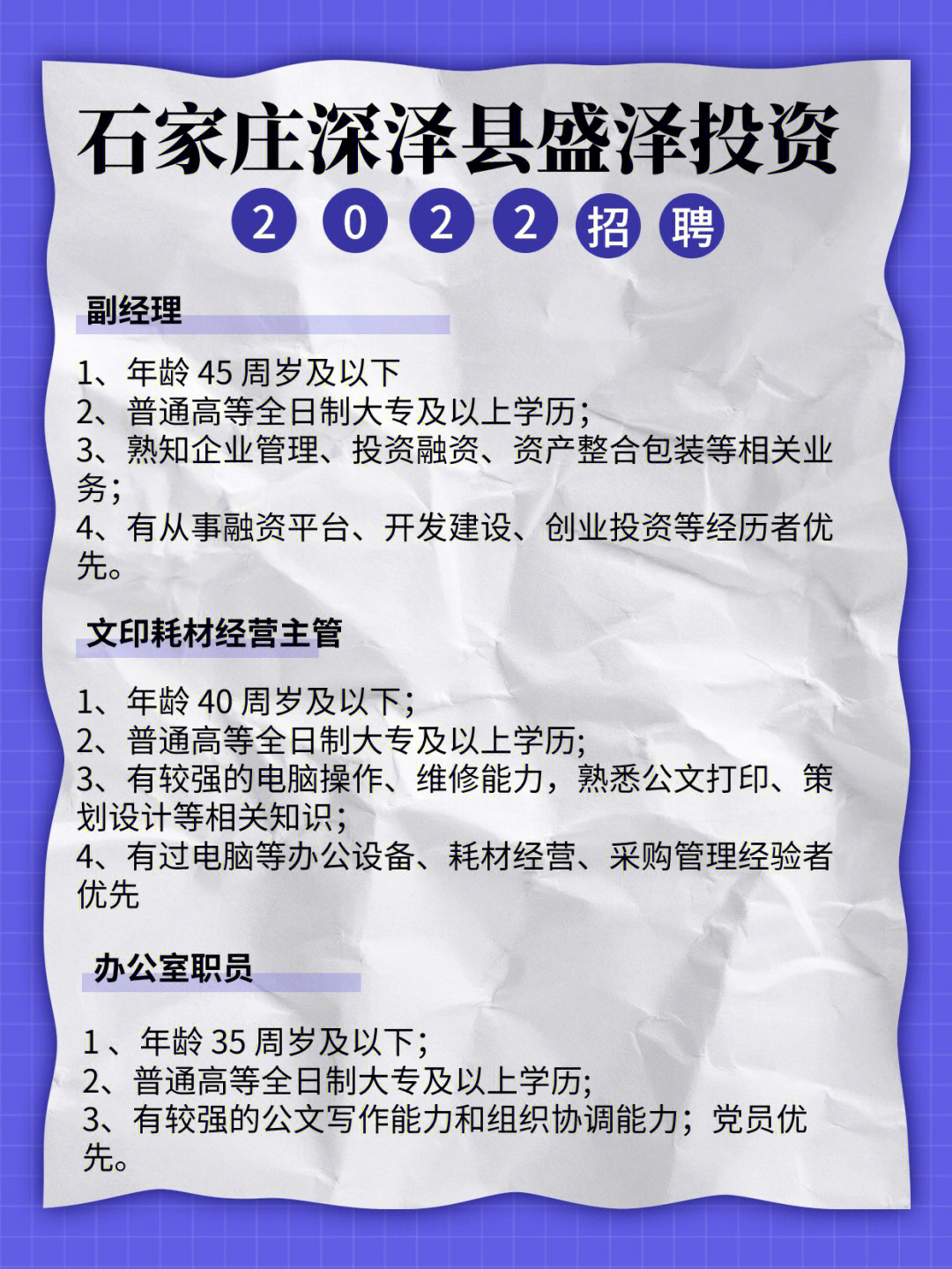 石家庄深泽县盛泽投资

2022招聘

副经理

1、年龄 45 周岁及以下
2、普通高等全日制大专及以上学历;
3、熟知企业管理、投资融资、资产整合包装等相关业务;
4、有从事融资平台、开发建设、创业投资等经历者优先。

文印耗材经营主管

1、年龄 40 周岁及以下;
2、普通高等全日制大专及以上学历;
3、有较强的电脑操作、维修能力，熟悉公文打印、策划设计等相关知识;
4、有过电脑等办公设备、耗材经营、采购管理经验者优先

办公室职员

1、年龄 35 周岁及以下;
2、普通高等全日制大专及以上学历;
3、有较强的公文写作能力和组织协调能力;党员优先。